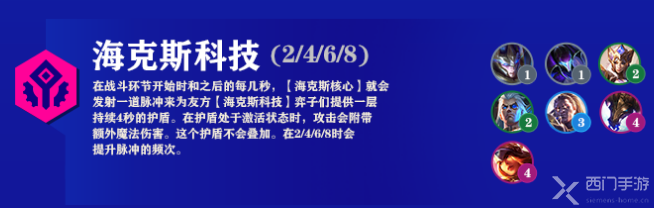 海克斯科技 (2/4/6/8)

在战斗环节开始时和之后的每几秒，【海克斯核心】就会发射一道脉冲来为友方【海克斯科技】弈子们提供一层持续4秒的护盾。在护盾处于激活状态时，攻击会附带额外魔法伤害。这个护盾不会叠加。在2/4/6/8时会提升脉冲的频次。

1 1 2
2 3 4
4

西门手游
siemens-home.cn